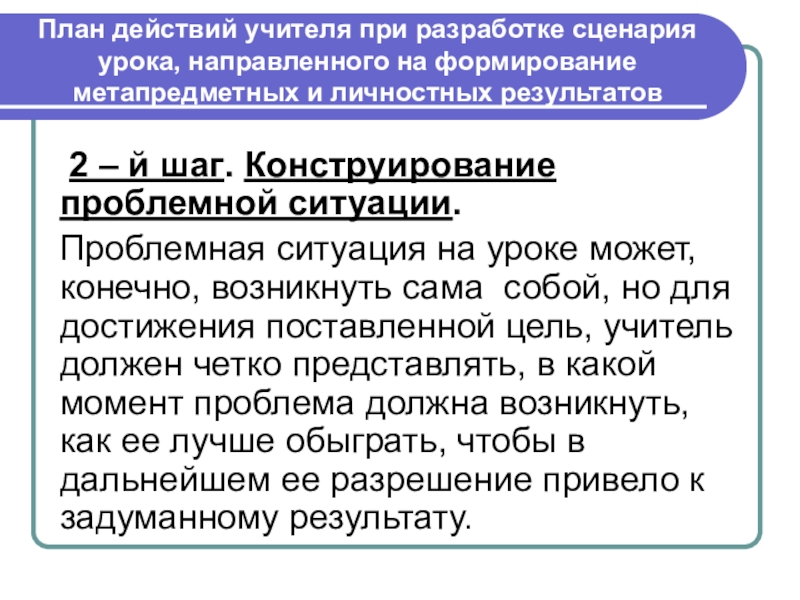 План действий учителя при разработке сценария урока, направленного на формирование метапредметных и личностных результатов

2 – й шаг. Конструирование проблемной ситуации.

Проблемная ситуация на уроке может, конечно, возникнуть сама собой, но для достижения поставленной цель, учитель должен четко представлять, в какой момент проблема должна возникнуть, как ее лучше обыграть, чтобы в дальнейшем ее разрешение привело к задуманному результату.